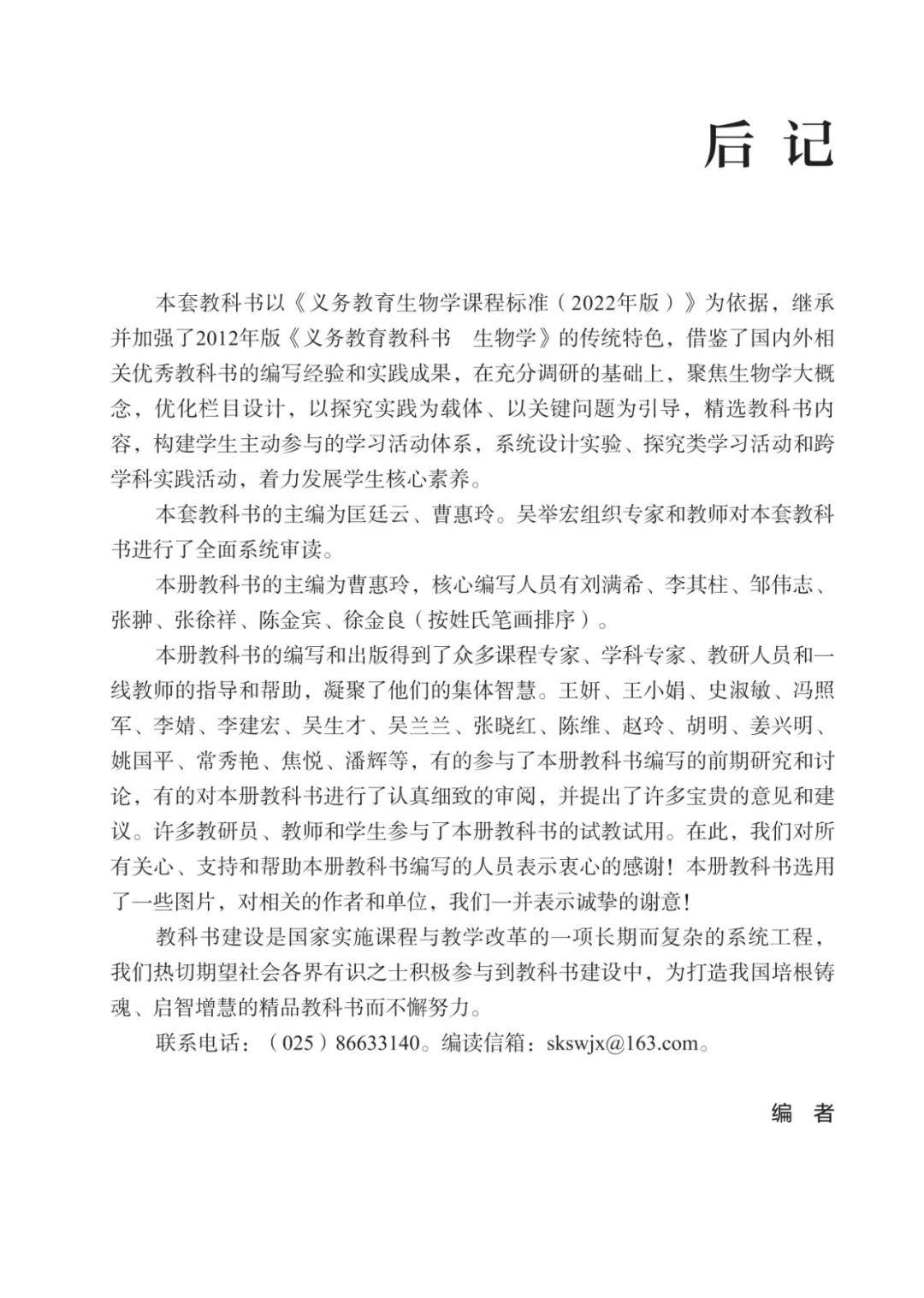 后记

本套教科书以《义务教育生物学课程标准（2022年版）》为依据，继承并加强了2012年版《义务教育教科书　生物学》的传统特色，借鉴了国内外相关优秀教科书的编写经验和实践成果，在充分调研的基础上，聚焦生物学大概念，优化栏目设计，以探究实践为载体、以关键问题为引导，精选教科书内容，构建学生主动参与的学习活动体系，系统设计实验、探究类学习活动和跨学科实践活动，着力发展学生核心素养。

本套教科书的主编为匡廷云、曹惠玲。吴举宏组织专家和教师对本套教科书进行了全面系统审读。

本册教科书的主编为曹惠玲，核心编写人员有刘满希、李其柱、邹伟志、张翀、张徐祥、陈金宾、徐金良（按姓氏笔画排序）。

本册教科书的编写和出版得到了众多课程专家、学科专家、教研人员和一线教师的指导和帮助，凝聚了他们的集体智慧。王妍、王小娟、史淑敏、冯照军、李婧、李建宏、吴生才、吴兰兰、张晓红、陈维、赵玲、胡明、姜兴明、姚国平、常秀艳、焦悦、潘辉等，有的参与了本册教科书编写的前期研究和讨论，有的对本册教科书进行了认真细致的审阅，并提出了许多宝贵的意见和建议。许多教研员、教师和学生参与了本册教科书的试教试用。在此，我们对所有关心、支持和帮助本册教科书编写的人员表示衷心的感谢！本册教科书选用了一些图片，对相关的作者和单位，我们一并表示诚挚的谢意！

教科书建设是国家实施课程与教学改革的一项长期而复杂的系统工程，我们热切期望社会各界有识之士积极参与到教科书建设中，为打造我国培根铸魂、启智增慧的精品教科书而不懈努力。

联系电话：（025）86633140。编读信箱：skswjx@163.com。

编　者